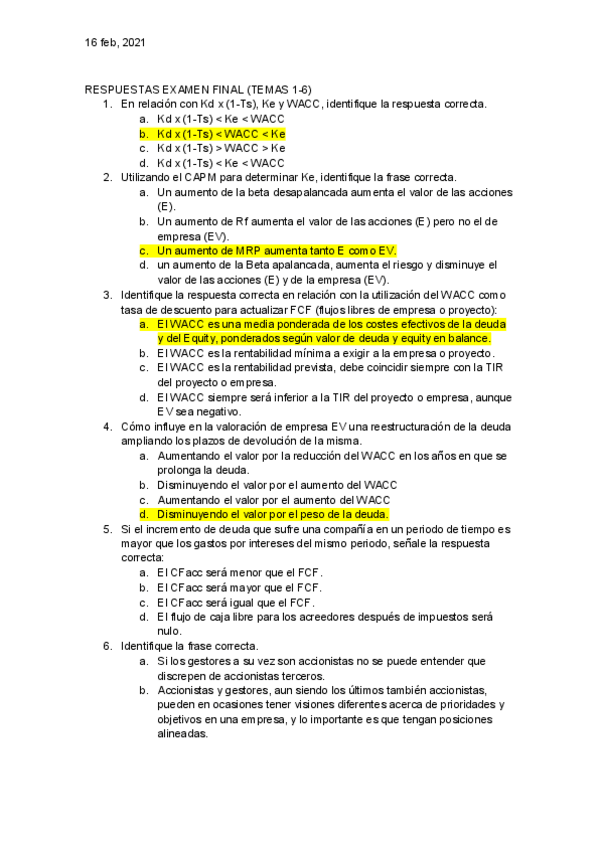 16 feb, 2021

RESPUESTAS EXAMEN FINAL (TEMAS 1-6)

1. En relación con Kd x (1-Ts), Ke y WACC, identifique la respuesta correcta.
a. Kd x (1-Ts) < Ke < WACC
b. Kd x (1-Ts) < WACC < Ke
c. Kd x (1-Ts) > WACC > Ke
d. Kd x (1-Ts) < Ke < WACC

2. Utilizando el CAPM para determinar Ke, identifique la frase correcta.
a. Un aumento de la beta desapalancada aumenta el valor de las acciones (E).
b. Un aumento de Rf aumenta el valor de las acciones (E) pero no el de empresa (EV).
c. Un aumento de MRP aumenta tanto E como EV.
d. un aumento de la Beta apalancada, aumenta el riesgo y disminuye el valor de las acciones (E) y de la empresa (EV).

3. Identifique la respuesta correcta en relación con la utilización del WACC como tasa de descuento para actualizar FCF (flujos libres de empresa o proyecto):
a. El WACC es una media ponderada de los costes efectivos de la deuda y del Equity, ponderados según valor de deuda y equity en balance.
b. El WACC es la rentabilidad mínima a exigir a la empresa o proyecto.
c. El WACC es la rentabilidad prevista, debe coincidir siempre con la TIR del proyecto o empresa.
d. El WACC siempre será inferior a la TIR del proyecto o empresa, aunque EV sea negativo.

4. Cómo influye en la valoración de empresa EV una reestructuración de la deuda ampliando los plazos de devolución de la misma.
a. Aumentando el valor por la reducción del WACC en los años en que se prolonga la deuda.
b. Disminuyendo el valor por el aumento del WACC
c. Aumentando el valor por el aumento del WACC
d. Disminuyendo el valor por el peso de la deuda.

5. Si el incremento de deuda que sufre una compañía en un periodo de tiempo es mayor que los gastos por intereses del mismo periodo, señale la respuesta correcta:
a. El CFacc será menor que el FCF.
b. El CFacc será mayor que el FCF.
c. El CFacc será igual que el FCF.
d. El flujo de caja libre para los acreedores después de impuestos será nulo.

6. Identifique la frase correcta.
a. Si los gestores a su vez son accionistas no se puede entender que discrepen de accionistas terceros.
b. Accionistas y gestores, aun siendo los últimos también accionistas, pueden en ocasiones tener visiones diferentes acerca de prioridades y objetivos en una empresa, y lo importante es que tengan posiciones alineadas.